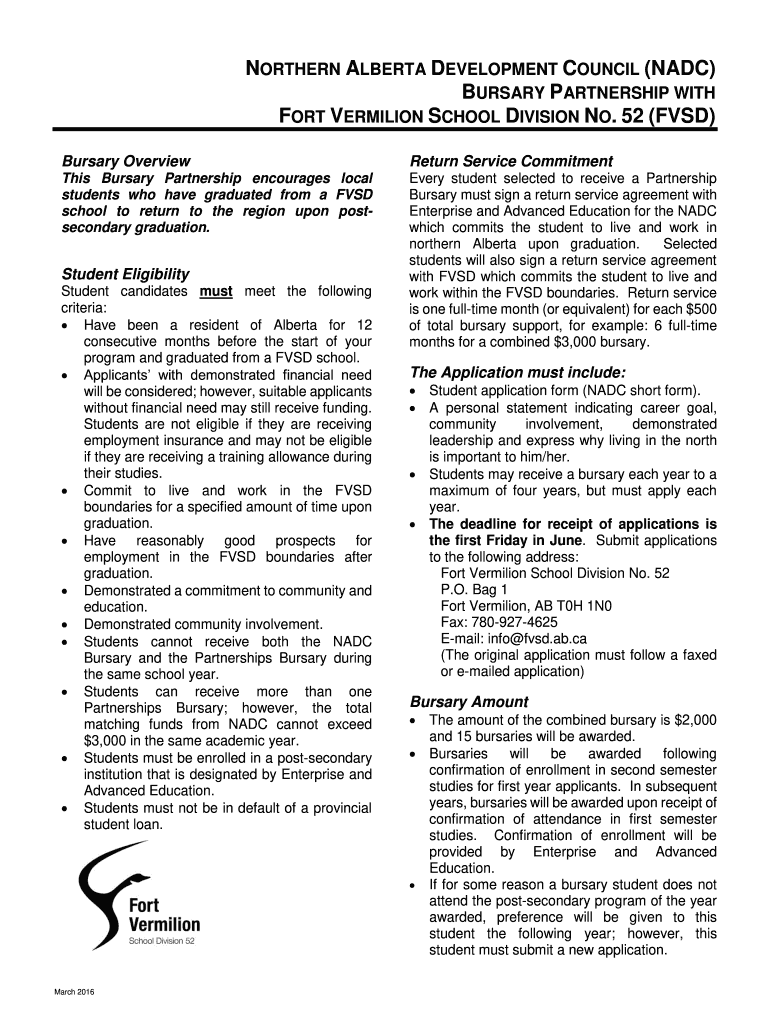 NORTHERN ALBERTA DEVELOPMENT COUNCIL (NADC)
BURSARY PARTNERSHIP WITH
FORT VERMILION SCHOOL DIVISION NO. 52 (FVSD)

Bursary Overview
This Bursary Partnership encourages local students who have graduated from a FVSD school to return to the region upon post-secondary graduation.

Student Eligibility
Student candidates must meet the following criteria:
• Have been a resident of Alberta for 12 consecutive months before the start of your program and graduated from a FVSD school.
• Applicants' with demonstrated financial need will be considered; however, suitable applicants without financial need may still receive funding. Students are not eligible if they are receiving employment insurance and may not be eligible if they are receiving a training allowance during their studies.
• Commit to live and work in the FVSD boundaries for a specified amount of time upon graduation.
• Have reasonably good prospects for employment in the FVSD boundaries after graduation.
• Demonstrated a commitment to community and education.
• Demonstrated community involvement.
• Students cannot receive both the NADC Bursary and the Partnerships Bursary during the same school year.
• Students can receive more than one Partnerships Bursary; however, the total matching funds from NADC cannot exceed $3,000 in the same academic year.
• Students must be enrolled in a post-secondary institution that is designated by Enterprise and Advanced Education.
• Students must not be in default of a provincial student loan.

Fort Vermilion
School Division 52

March 2016

Return Service Commitment
Every student selected to receive a Partnership Bursary must sign a return service agreement with Enterprise and Advanced Education for the NADC which commits the student to live and work in northern Alberta upon graduation. Selected students will also sign a return service agreement with FVSD which commits the student to live and work within the FVSD boundaries. Return service is one full-time month (or equivalent) for each $500 of total bursary support, for example: 6 full-time months for a combined $3,000 bursary.

The Application must include:
• Student application form (NADC short form).
• A personal statement indicating career goal, community involvement, demonstrated leadership and express why living in the north is important to him/her.
• Students may receive a bursary each year to a maximum of four years, but must apply each year.
• The deadline for receipt of applications is the first Friday in June. Submit applications to the following address:
Fort Vermilion School Division No. 52
P.O. Bag 1
Fort Vermilion, AB T0H 1N0
Fax: 780-927-4625
E-mail: info@fvsd.ab.ca
(The original application must follow a faxed or e-mailed application)

Bursary Amount
• The amount of the combined bursary is $2,000 and 15 bursaries will be awarded.
• Bursaries will be awarded following confirmation of enrollment in second semester studies for first year applicants. In subsequent years, bursaries will be awarded upon receipt of confirmation of attendance in first semester studies. Confirmation of enrollment will be provided by Enterprise and Advanced Education.
• If for some reason a bursary student does not attend the post-secondary program of the year awarded, preference will be given to this student the following year; however, this student must submit a new application.